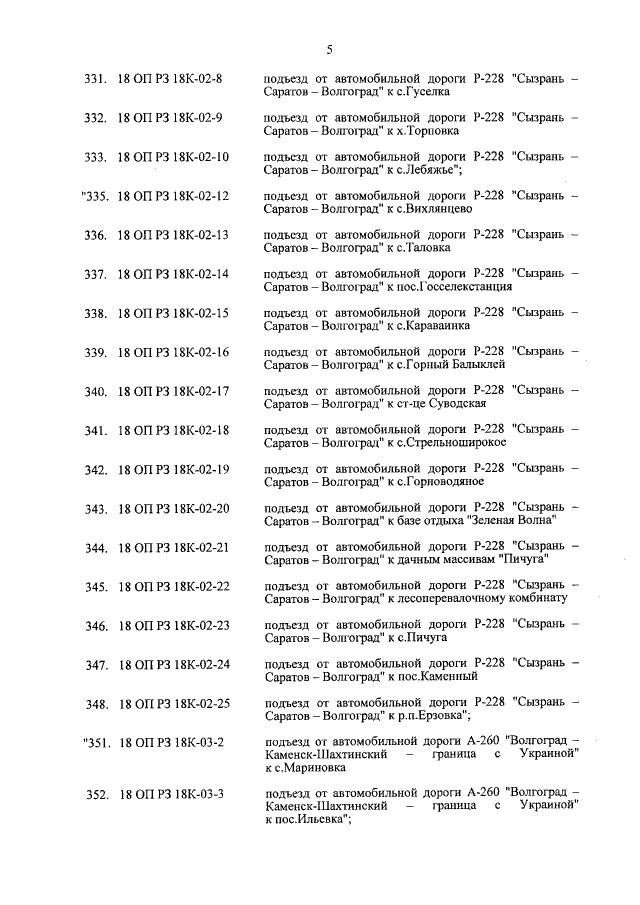 5

331. 18 ОП РЗ 18К-02-8 подъезд от автомобильной дороги Р-228 "Сызрань – Саратов – Волгоград" к с.Гуселка

332. 18 ОП РЗ 18К-02-9 подъезд от автомобильной дороги Р-228 "Сызрань – Саратов – Волгоград" к х.Торповка

333. 18 ОП РЗ 18К-02-10 подъезд от автомобильной дороги Р-228 "Сызрань – Саратов – Волгоград" к с.Лебяжье";

"335. 18 ОП РЗ 18К-02-12 подъезд от автомобильной дороги Р-228 "Сызрань – Саратов – Волгоград" к с.Вихлянцево

336. 18 ОП РЗ 18К-02-13 подъезд от автомобильной дороги Р-228 "Сызрань – Саратов – Волгоград" к с.Таловка

337. 18 ОП РЗ 18К-02-14 подъезд от автомобильной дороги Р-228 "Сызрань – Саратов – Волгоград" к пос.Госселекстанция

338. 18 ОП РЗ 18К-02-15 подъезд от автомобильной дороги Р-228 "Сызрань – Саратов – Волгоград" к с.Караваинка

339. 18 ОП РЗ 18К-02-16 подъезд от автомобильной дороги Р-228 "Сызрань – Саратов – Волгоград" к с.Горный Балыклей

340. 18 ОП РЗ 18К-02-17 подъезд от автомобильной дороги Р-228 "Сызрань – Саратов – Волгоград" к ст-це Суводская

341. 18 ОП РЗ 18К-02-18 подъезд от автомобильной дороги Р-228 "Сызрань – Саратов – Волгоград" к с.Стрельноширокое

342. 18 ОП РЗ 18К-02-19 подъезд от автомобильной дороги Р-228 "Сызрань – Саратов – Волгоград" к с.Горноводяное

343. 18 ОП РЗ 18К-02-20 подъезд от автомобильной дороги Р-228 "Сызрань – Саратов – Волгоград" к базе отдыха "Зеленая Волна"

344. 18 ОП РЗ 18К-02-21 подъезд от автомобильной дороги Р-228 "Сызрань – Саратов – Волгоград" к дачным массивам "Пичуга"

345. 18 ОП РЗ 18К-02-22 подъезд от автомобильной дороги Р-228 "Сызрань – Саратов – Волгоград" к лесоперевалочному комбинату

346. 18 ОП РЗ 18К-02-23 подъезд от автомобильной дороги Р-228 "Сызрань – Саратов – Волгоград" к с.Пичуга

347. 18 ОП РЗ 18К-02-24 подъезд от автомобильной дороги Р-228 "Сызрань – Саратов – Волгоград" к пос.Каменный

348. 18 ОП РЗ 18К-02-25 подъезд от автомобильной дороги Р-228 "Сызрань – Саратов – Волгоград" к р.п.Ерзовка";

"351. 18 ОП РЗ 18К-03-2 подъезд от автомобильной дороги А-260 "Волгоград – Каменск-Шахтинский – граница с Украиной" к с.Мариновка

352. 18 ОП РЗ 18К-03-3 подъезд от автомобильной дороги А-260 "Волгоград – Каменск-Шахтинский – граница с Украиной" к пос.Ильевка";